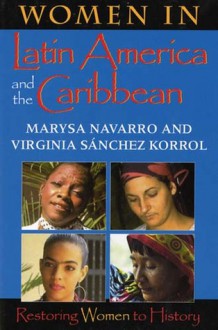 WOMEN IN
Latin America
and the Caribbean

MARYSA NAVARRO AND
VIRGINIA SÁNCHEZ KORROL

Restoring Women to History